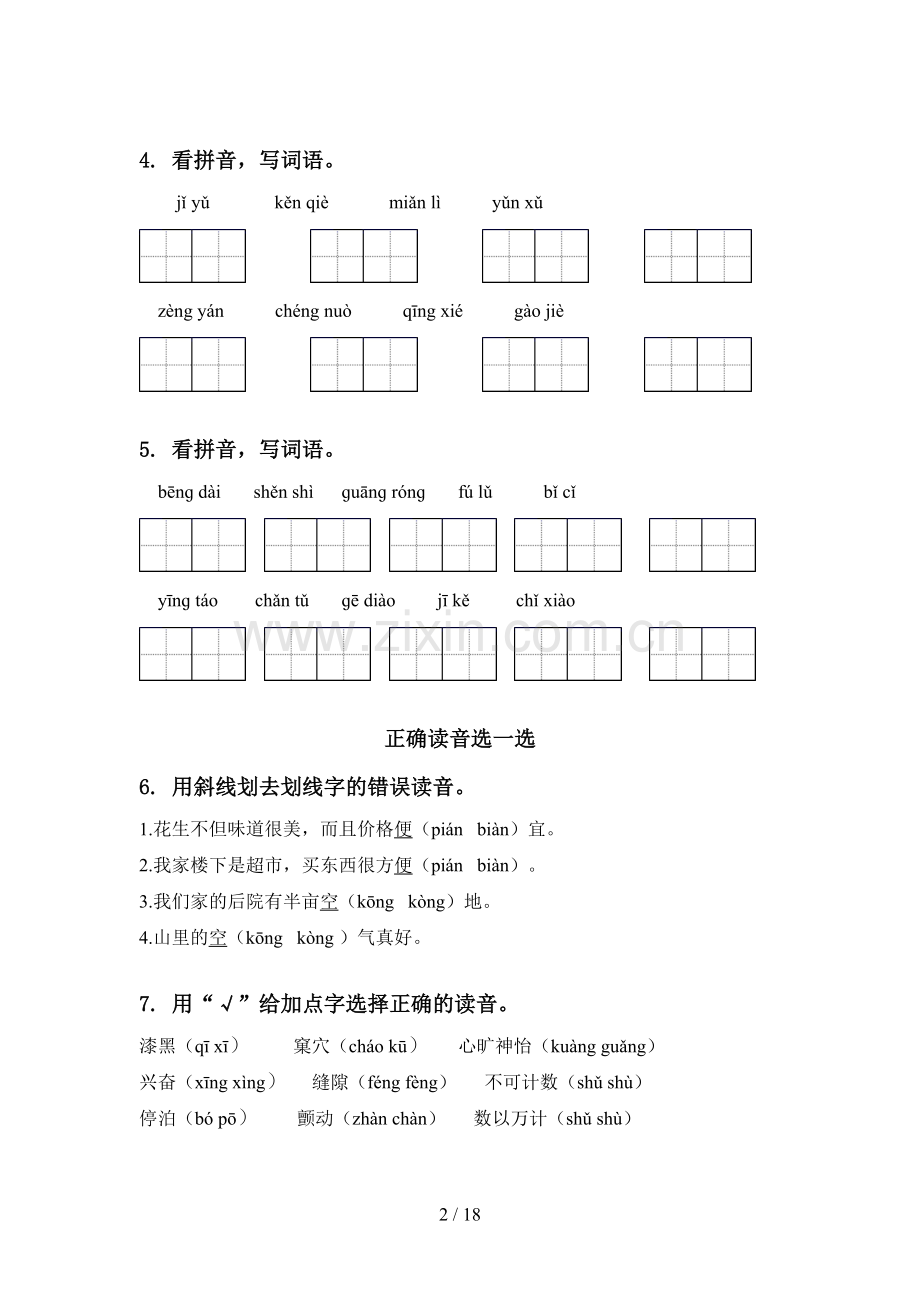 4. 看拼音，写词语。

jǐ yǔ　kěn qiè　miǎn lì　yǔn xǔ

zèng yán　chéng nuò　qīng xié　gào jiè

5. 看拼音，写词语。

bēng dài　shěn shì　guāng róng　fú lǔ　bǐ cǐ

yīng táo　chǎn tǔ　gē diào　jī kě　chǐ xiào

www.zixin.com.cn

正确读音选一选

6. 用斜线划去划线字的错误读音。

1.花生不但味道很美，而且价格便（pián　biàn）宜。
2.我家楼下是超市，买东西很方便（pián　biàn）。
3.我们家的后院有半亩空（kōng　kòng）地。
4.山里的空（kōng　kòng ）气真好。

7. 用“√”给加点字选择正确的读音。

漆黑（qī xī）　窠穴（cháo kū）　心旷神怡（kuàng guǎng）
兴奋（xīng xìng）　缝隙（féng fèng）　不可计数（shǔ shù）
停泊（bó pō）　颤动（zhàn chàn）　数以万计（shǔ shù）

2 / 18